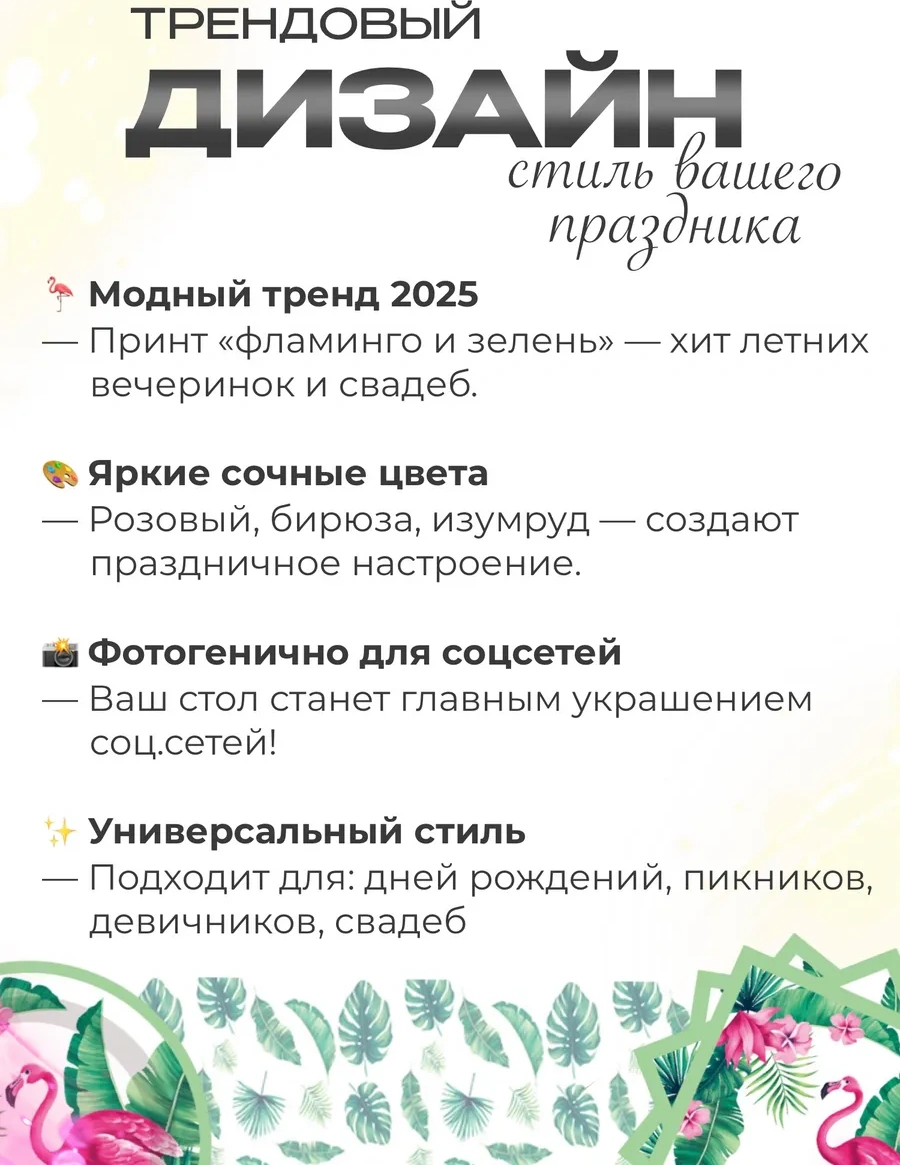 ТРЕНДОВЫЙ
ДИЗАЙН
стиль вашего праздника

🦩 Модный тренд 2025
— Принт «фламинго и зелень» — хит летних вечеринок и свадеб.

🎨 Яркие сочные цвета
— Розовый, бирюза, изумруд — создают праздничное настроение.

📸 Фотогенично для соцсетей
— Ваш стол станет главным украшением соц.сетей!

✨ Универсальный стиль
— Подходит для: дней рождений, пикников, девичников, свадеб